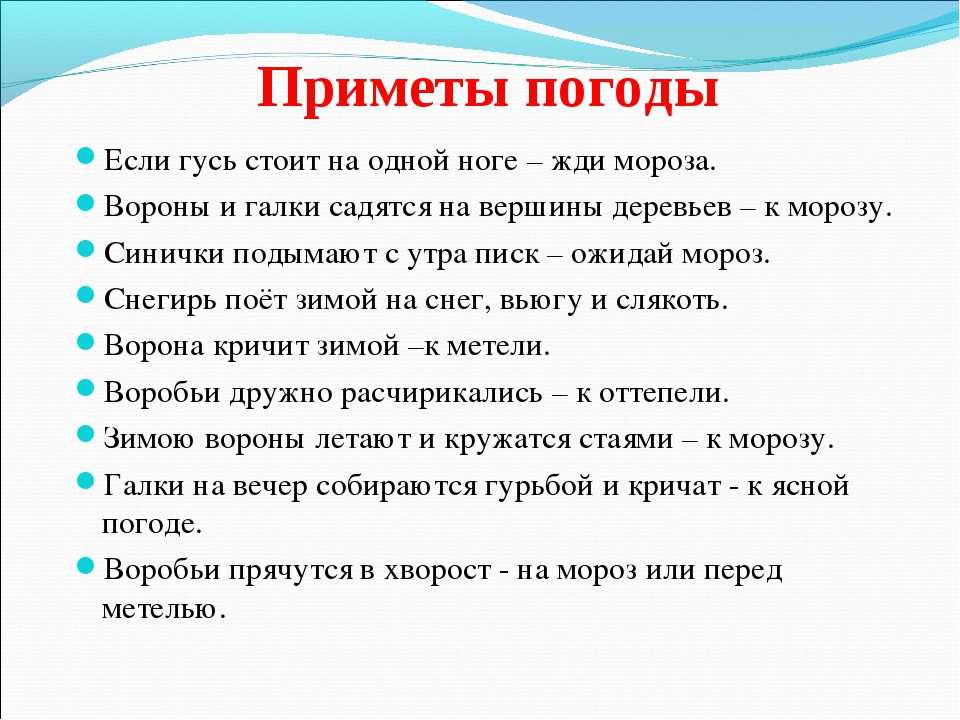 Приметы погоды

Если гусь стоит на одной ноге – жди мороза.

Вороны и галки садятся на вершины деревьев – к морозу.

Синички подымают с утра писк – ожидай мороз.

Снегирь поёт зимой на снег, вьюгу и слякоть.

Ворона кричит зимой –к метели.

Воробьи дружно расчирикались – к оттепели.

Зимою вороны летают и кружатся стаями – к морозу.

Галки на вечер собираются гурьбой и кричат - к ясной погоде.

Воробьи прячутся в хворост - на мороз или перед метелью.